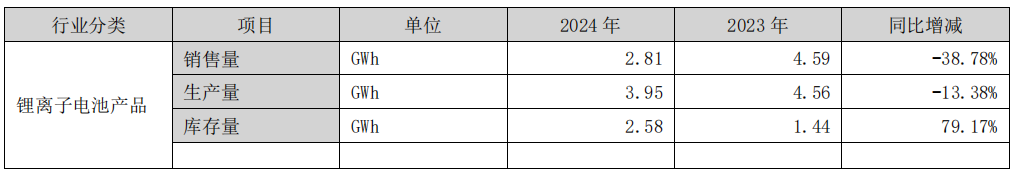 | 行业分类 | 项目 | 单位 | 2024 年 | 2023 年 | 同比增减 |
|---|---|---|---|---|---|
| 锂离子电池产品 | 销售量 | GWh | 2.81 | 4.59 | -38.78% |
| | 生产量 | GWh | 3.95 | 4.56 | -13.38% |
| | 库存量 | GWh | 2.58 | 1.44 | 79.17% |
| | | | | | |